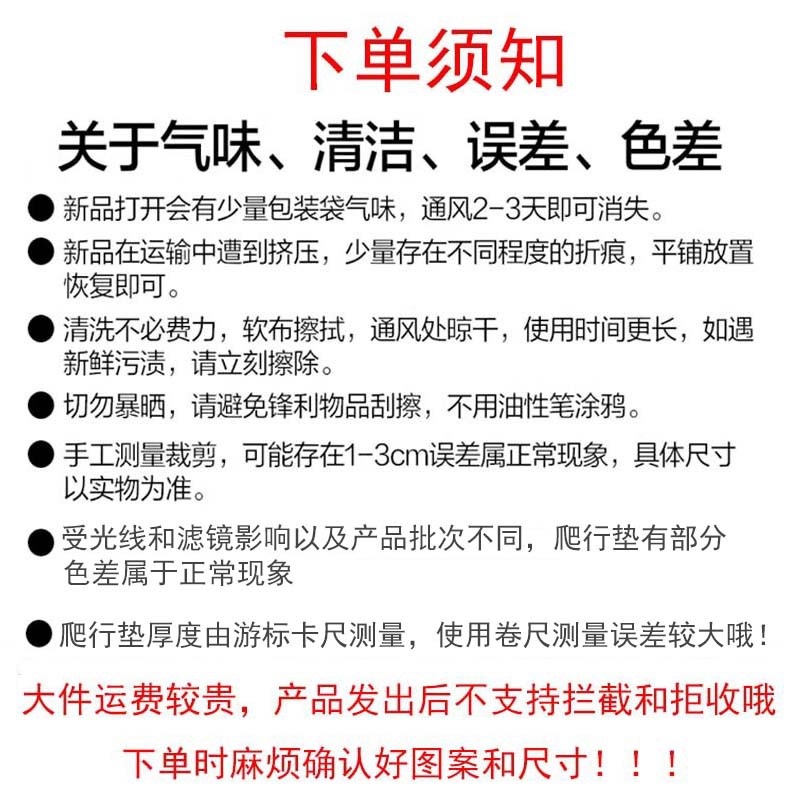 下单须知

关于气味、清洁、误差、色差

● 新品打开会有少量包装袋气味，通风2-3天即可消失。

● 新品在运输中遭到挤压，少量存在不同程度的折痕，平铺放置恢复即可。

● 清洗不必费力，软布擦拭，通风处晾干，使用时间更长，如遇新鲜污渍，请立刻擦除。

● 切勿暴晒，请避免锋利物品刮擦，不用油性笔涂鸦。

● 手工测量裁剪，可能存在1-3cm误差属正常现象，具体尺寸以实物为准。

● 受光线和滤镜影响以及产品批次不同，爬行垫有部分色差属于正常现象

● 爬行垫厚度由游标卡尺测量，使用卷尺测量误差较大哦！

大件运费较贵，产品发出后不支持拦截和拒收哦

下单时麻烦确认好图案和尺寸！！！